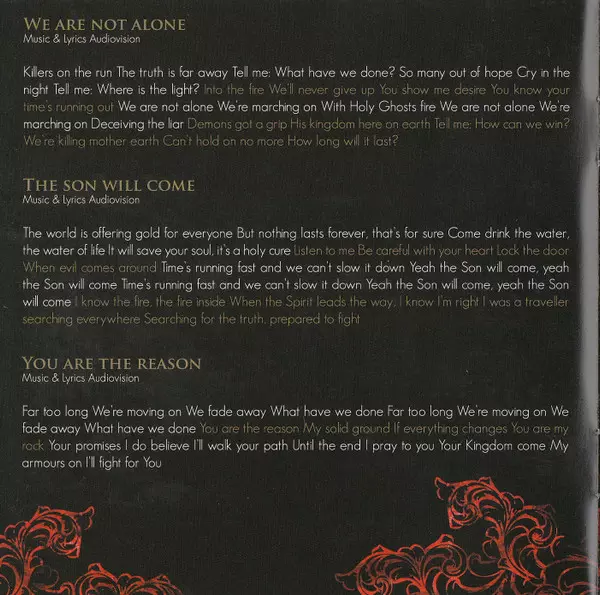 WE ARE NOT ALONE
Music & Lyrics Audiovision

Killers on the run The truth is far away Tell me: What have we done? So many out of hope Cry in the night Tell me: Where is the light? Into the fire We'll never give up You show me desire You know your time's running out We are not alone We're marching on With Holy Ghosts fire We are not alone We're marching on Deceiving the liar Demons got a grip His kingdom here on earth Tell me: How can we win? We're killing mother earth Can't hold on no more How long will it last?

THE SON WILL COME
Music & Lyrics Audiovision

The world is offering gold for everyone But nothing lasts forever, that's for sure Come drink the water, the water of life It will save your soul, it's a holy cure Listen to me Be careful with your heart Lock the door When evil comes around Time's running fast and we can't slow it down Yeah the Son will come, yeah the Son will come Time's running fast and we can't slow it down Yeah the Son will come, yeah the Son will come I know the fire, the fire inside When the Spirit leads the way, I know I'm right I was a traveller searching everywhere Searching for the truth, prepared to fight

YOU ARE THE REASON
Music & Lyrics Audiovision

Far too long We're moving on We fade away What have we done Far too long We're moving on We fade away What have we done You are the reason My solid ground If everything changes You are my rock Your promises I do believe I'll walk your path Until the end I pray to you Your Kingdom come My armours on I'll fight for You